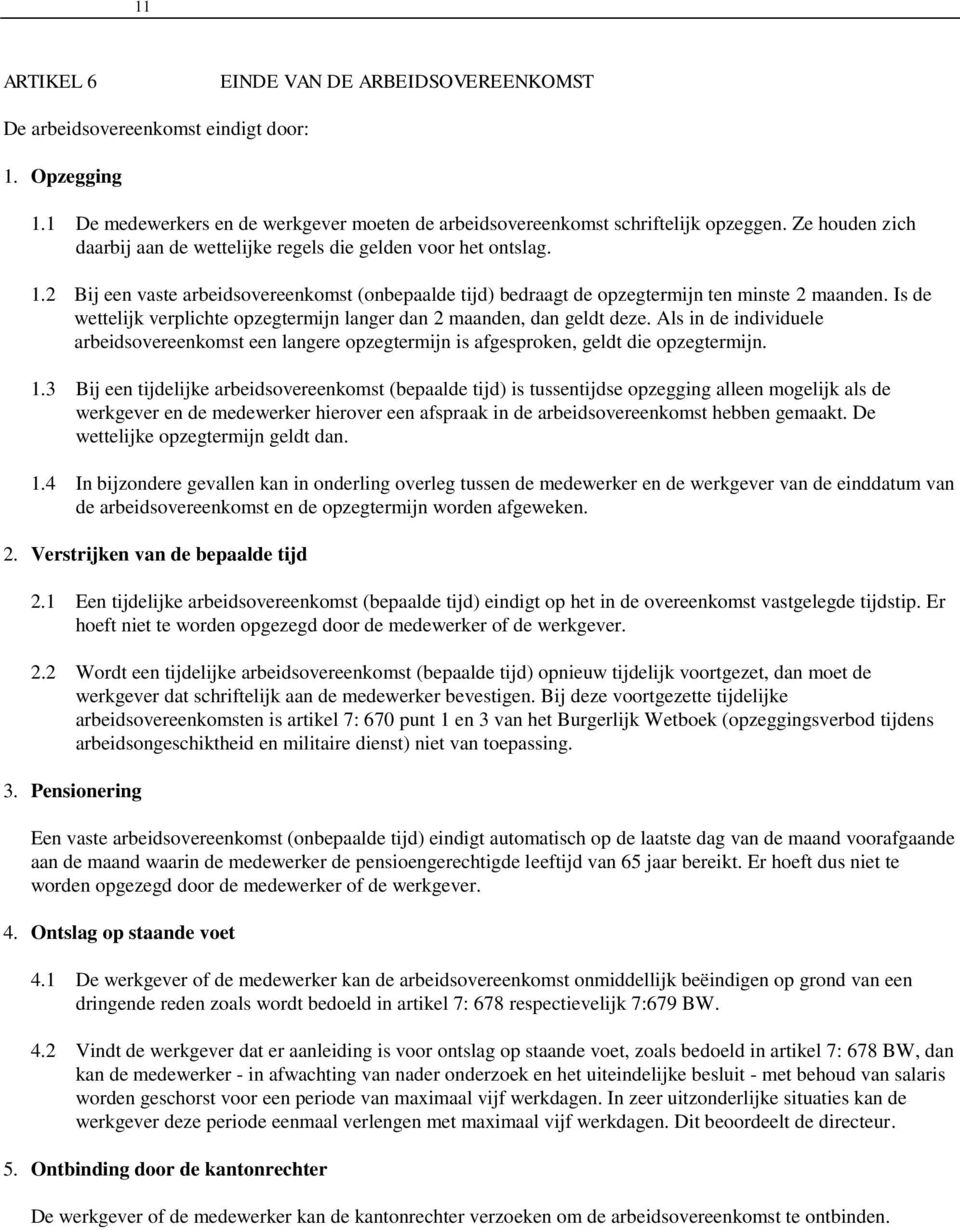 11

ARTIKEL 6 EINDE VAN DE ARBEIDSOVEREENKOMST

De arbeidsovereenkomst eindigt door:

1. Opzegging

1.1 De medewerkers en de werkgever moeten de arbeidsovereenkomst schriftelijk opzeggen. Ze houden zich daarbij aan de wettelijke regels die gelden voor het ontslag.

1.2 Bij een vaste arbeidsovereenkomst (onbepaalde tijd) bedraagt de opzegtermijn ten minste 2 maanden. Is de wettelijk verplichte opzegtermijn langer dan 2 maanden, dan geldt deze. Als in de individuele arbeidsovereenkomst een langere opzegtermijn is afgesproken, geldt die opzegtermijn.

1.3 Bij een tijdelijke arbeidsovereenkomst (bepaalde tijd) is tussentijdse opzegging alleen mogelijk als de werkgever en de medewerker hierover een afspraak in de arbeidsovereenkomst hebben gemaakt. De wettelijke opzegtermijn geldt dan.

1.4 In bijzondere gevallen kan in onderling overleg tussen de medewerker en de werkgever van de einddatum van de arbeidsovereenkomst en de opzegtermijn worden afgeweken.

2. Verstrijken van de bepaalde tijd

2.1 Een tijdelijke arbeidsovereenkomst (bepaalde tijd) eindigt op het in de overeenkomst vastgelegde tijdstip. Er hoeft niet te worden opgezegd door de medewerker of de werkgever.

2.2 Wordt een tijdelijke arbeidsovereenkomst (bepaalde tijd) opnieuw tijdelijk voortgezet, dan moet de werkgever dat schriftelijk aan de medewerker bevestigen. Bij deze voortgezette tijdelijke arbeidsovereenkomsten is artikel 7: 670 punt 1 en 3 van het Burgerlijk Wetboek (opzeggingsverbod tijdens arbeidsongeschiktheid en militaire dienst) niet van toepassing.

3. Pensionering

Een vaste arbeidsovereenkomst (onbepaalde tijd) eindigt automatisch op de laatste dag van de maand voorafgaande aan de maand waarin de medewerker de pensioengerechtigde leeftijd van 65 jaar bereikt. Er hoeft dus niet te worden opgezegd door de medewerker of de werkgever.

4. Ontslag op staande voet

4.1 De werkgever of de medewerker kan de arbeidsovereenkomst onmiddellijk beëindigen op grond van een dringende reden zoals wordt bedoeld in artikel 7: 678 respectievelijk 7:679 BW.

4.2 Vindt de werkgever dat er aanleiding is voor ontslag op staande voet, zoals bedoeld in artikel 7: 678 BW, dan kan de medewerker - in afwachting van nader onderzoek en het uiteindelijke besluit - met behoud van salaris worden geschorst voor een periode van maximaal vijf werkdagen. In zeer uitzonderlijke situaties kan de werkgever deze periode eenmaal verlengen met maximaal vijf werkdagen. Dit beoordeelt de directeur.

5. Ontbinding door de kantonrechter

De werkgever of de medewerker kan de kantonrechter verzoeken om de arbeidsovereenkomst te ontbinden.